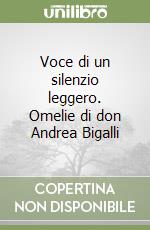 unilibro

Voce di un silenzio leggero. Omelie di don Andrea Bigalli

COPERTINA NON DISPONIBILE